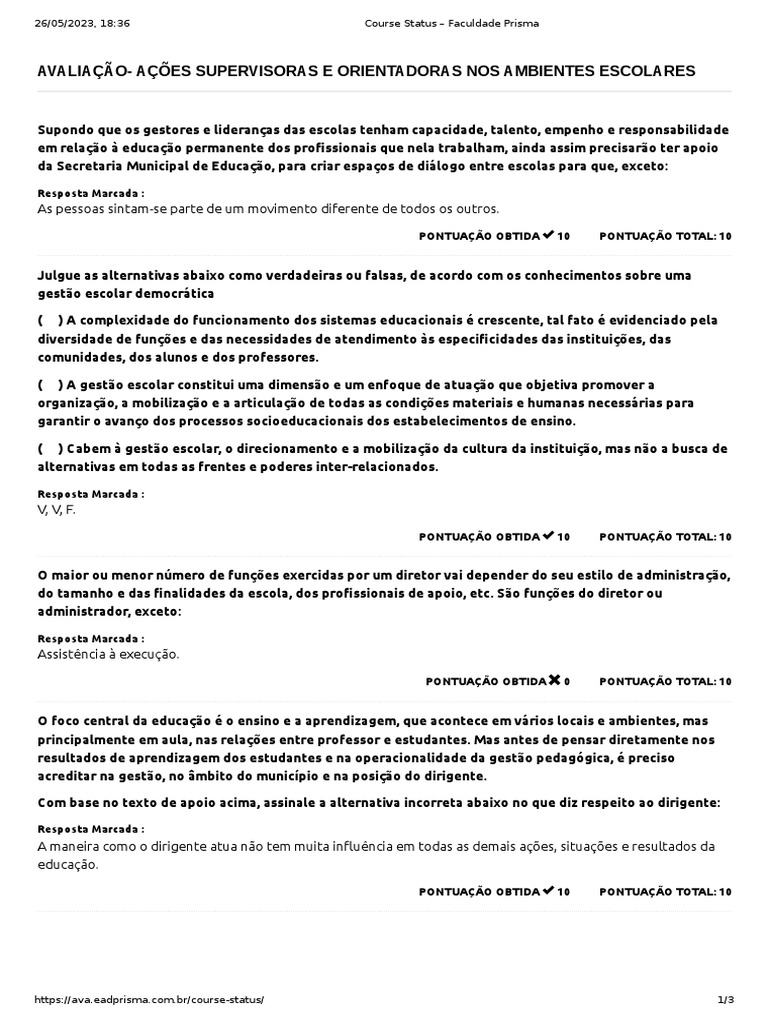 26/05/2023, 18:36 Course Status – Faculdade Prisma

AVALIAÇÃO- AÇÕES SUPERVISORAS E ORIENTADORAS NOS AMBIENTES ESCOLARES

Supondo que os gestores e lideranças das escolas tenham capacidade, talento, empenho e responsabilidade em relação à educação permanente dos profissionais que nela trabalham, ainda assim precisarão ter apoio da Secretaria Municipal de Educação, para criar espaços de diálogo entre escolas para que, exceto:

Resposta Marcada :
As pessoas sintam-se parte de um movimento diferente de todos os outros.

PONTUAÇÃO OBTIDA ✔ 10 PONTUAÇÃO TOTAL: 10

Julgue as alternativas abaixo como verdadeiras ou falsas, de acordo com os conhecimentos sobre uma gestão escolar democrática

( ) A complexidade do funcionamento dos sistemas educacionais é crescente, tal fato é evidenciado pela diversidade de funções e das necessidades de atendimento às especificidades das instituições, das comunidades, dos alunos e dos professores.

( ) A gestão escolar constitui uma dimensão e um enfoque de atuação que objetiva promover a organização, a mobilização e a articulação de todas as condições materiais e humanas necessárias para garantir o avanço dos processos socioeducacionais dos estabelecimentos de ensino.

( ) Cabem à gestão escolar, o direcionamento e a mobilização da cultura da instituição, mas não a busca de alternativas em todas as frentes e poderes inter-relacionados.

Resposta Marcada :
V, V, F.

PONTUAÇÃO OBTIDA ✔ 10 PONTUAÇÃO TOTAL: 10

O maior ou menor número de funções exercidas por um diretor vai depender do seu estilo de administração, do tamanho e das finalidades da escola, dos profissionais de apoio, etc. São funções do diretor ou administrador, exceto:

Resposta Marcada :
Assistência à execução.

PONTUAÇÃO OBTIDA ✖ 0 PONTUAÇÃO TOTAL: 10

O foco central da educação é o ensino e a aprendizagem, que acontece em vários locais e ambientes, mas principalmente em aula, nas relações entre professor e estudantes. Mas antes de pensar diretamente nos resultados de aprendizagem dos estudantes e na operacionalidade da gestão pedagógica, é preciso acreditar na gestão, no âmbito do município e na posição do dirigente.

Com base no texto de apoio acima, assinale a alternativa incorreta abaixo no que diz respeito ao dirigente:

Resposta Marcada :
A maneira como o dirigente atua não tem muita influência em todas as demais ações, situações e resultados da educação.

PONTUAÇÃO OBTIDA ✔ 10 PONTUAÇÃO TOTAL: 10

https://ava.eadprisma.com.br/course-status/ 1/3